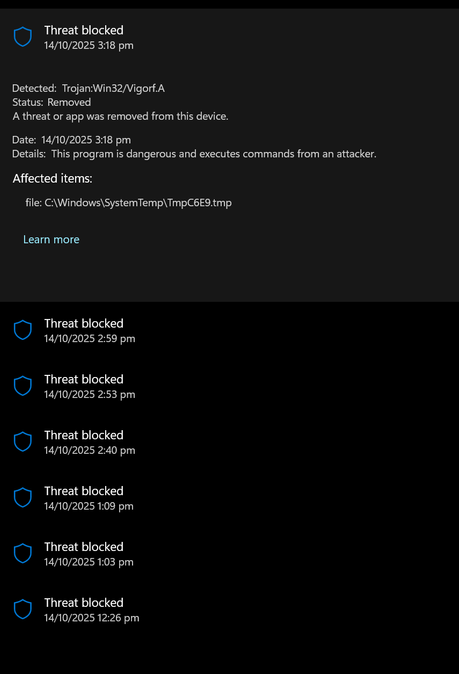 Threat blocked
14/10/2025 3:18 pm

Detected: Trojan:Win32/Vigorf.A
Status: Removed
A threat or app was removed from this device.

Date: 14/10/2025 3:18 pm
Details: This program is dangerous and executes commands from an attacker.

Affected items:

file: C:\Windows\SystemTemp\TmpC6E9.tmp

Learn more

Threat blocked
14/10/2025 2:59 pm

Threat blocked
14/10/2025 2:53 pm

Threat blocked
14/10/2025 2:40 pm

Threat blocked
14/10/2025 1:09 pm

Threat blocked
14/10/2025 1:03 pm

Threat blocked
14/10/2025 12:26 pm